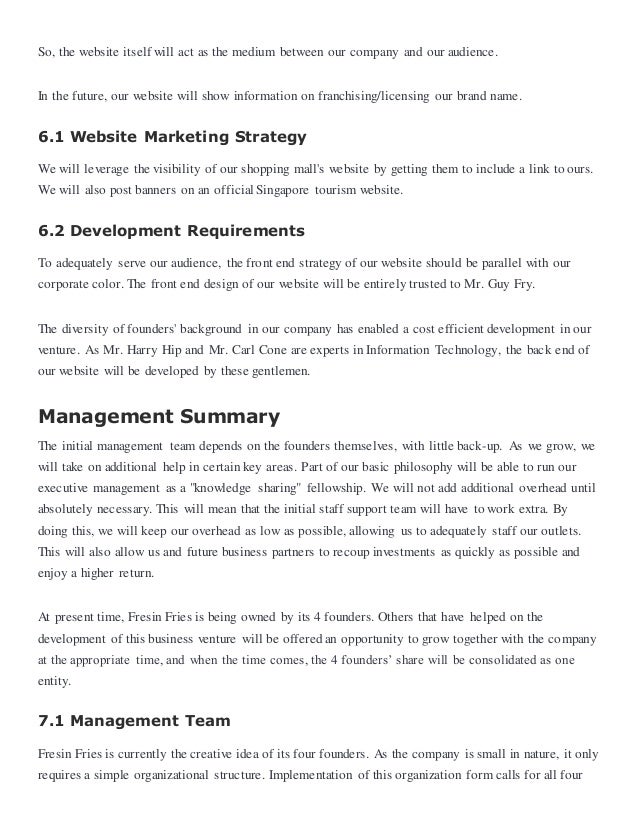 So, the website itself will act as the medium between our company and our audience.

In the future, our website will show information on franchising/licensing our brand name.

6.1 Website Marketing Strategy

We will leverage the visibility of our shopping mall's website by getting them to include a link to ours. We will also post banners on an official Singapore tourism website.

6.2 Development Requirements

To adequately serve our audience, the front end strategy of our website should be parallel with our corporate color. The front end design of our website will be entirely trusted to Mr. Guy Fry.

The diversity of founders' background in our company has enabled a cost efficient development in our venture. As Mr. Harry Hip and Mr. Carl Cone are experts in Information Technology, the back end of our website will be developed by these gentlemen.

Management Summary

The initial management team depends on the founders themselves, with little back-up. As we grow, we will take on additional help in certain key areas. Part of our basic philosophy will be able to run our executive management as a "knowledge sharing" fellowship. We will not add additional overhead until absolutely necessary. This will mean that the initial staff support team will have to work extra. By doing this, we will keep our overhead as low as possible, allowing us to adequately staff our outlets. This will also allow us and future business partners to recoup investments as quickly as possible and enjoy a higher return.

At present time, Fresin Fries is being owned by its 4 founders. Others that have helped on the development of this business venture will be offered an opportunity to grow together with the company at the appropriate time, and when the time comes, the 4 founders' share will be consolidated as one entity.

7.1 Management Team

Fresin Fries is currently the creative idea of its four founders. As the company is small in nature, it only requires a simple organizational structure. Implementation of this organization form calls for all four